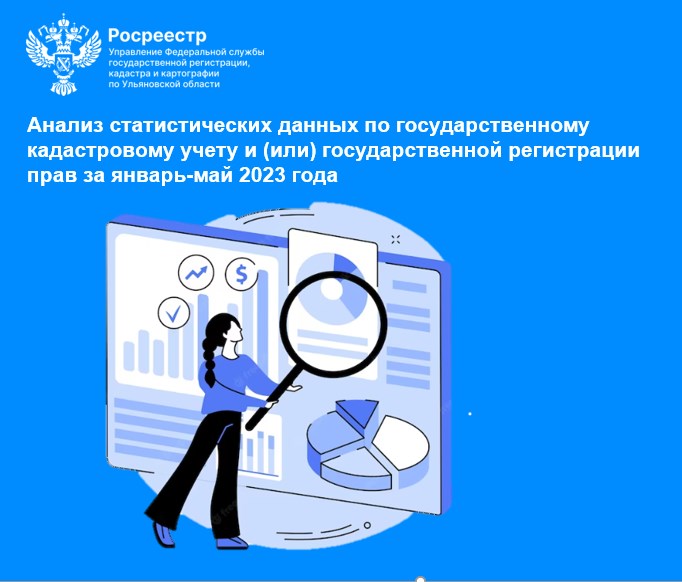 Росреестр
Управление Федеральной службы государственной регистрации, кадастра и картографии по Ульяновской области

Анализ статистических данных по государственному кадастровому учету и (или) государственной регистрации прав за январь-май 2023 года

$